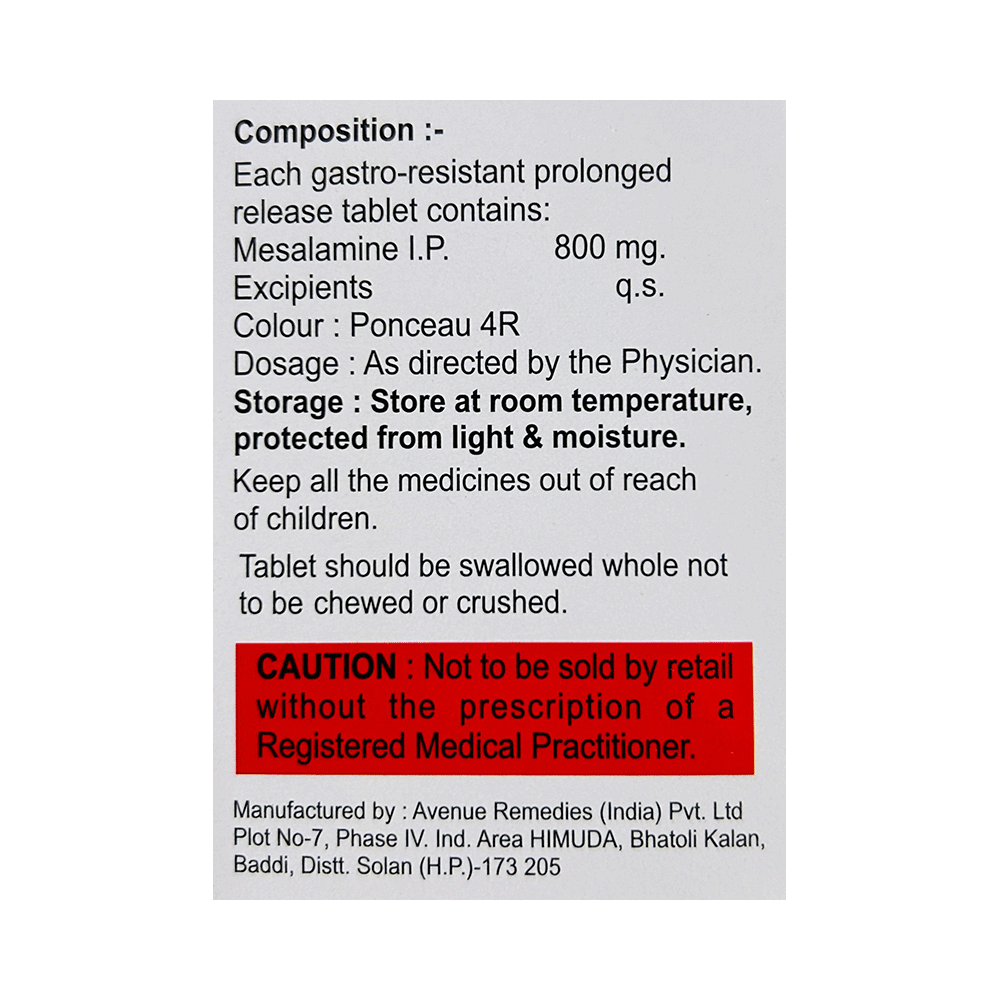 Composition :-
Each gastro-resistant prolonged release tablet contains:
Mesalamine I.P. 800 mg.
Excipients q.s.
Colour : Ponceau 4R
Dosage : As directed by the Physician.
Storage : Store at room temperature, protected from light & moisture.

Keep all the medicines out of reach of children.

Tablet should be swallowed whole not to be chewed or crushed.

CAUTION : Not to be sold by retail without the prescription of a Registered Medical Practitioner.

Manufactured by : Avenue Remedies (India) Pvt. Ltd
Plot No-7, Phase IV. Ind. Area HIMUDA, Bhatoli Kalan, Baddi, Distt. Solan (H.P.)-173 205